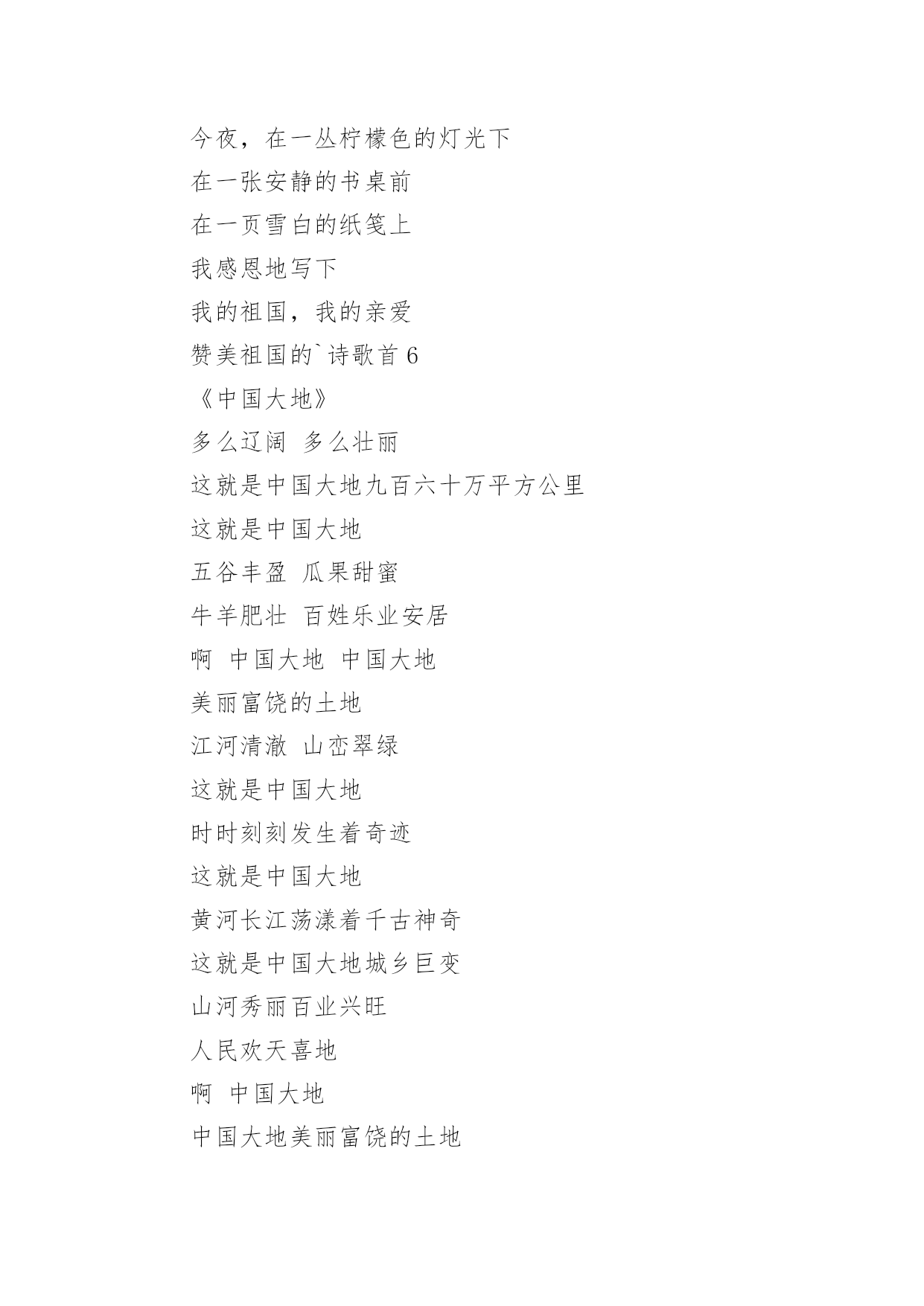 今夜，在一丛柠檬色的灯光下

在一张安静的书桌前

在一页雪白的纸笺上

我感恩地写下

我的祖国，我的亲爱

赞美祖国的`诗歌首 6

《中国大地》

多么辽阔 多么壮丽

这就是中国大地九百六十万平方公里

这就是中国大地

五谷丰盈 瓜果甜蜜

牛羊肥壮 百姓乐业安居

啊 中国大地 中国大地

美丽富饶的土地

江河清澈 山峦翠绿

这就是中国大地

时时刻刻发生着奇迹

这就是中国大地

黄河长江荡漾着千古神奇

这就是中国大地城乡巨变

山河秀丽百业兴旺

人民欢天喜地

啊 中国大地

中国大地美丽富饶的土地